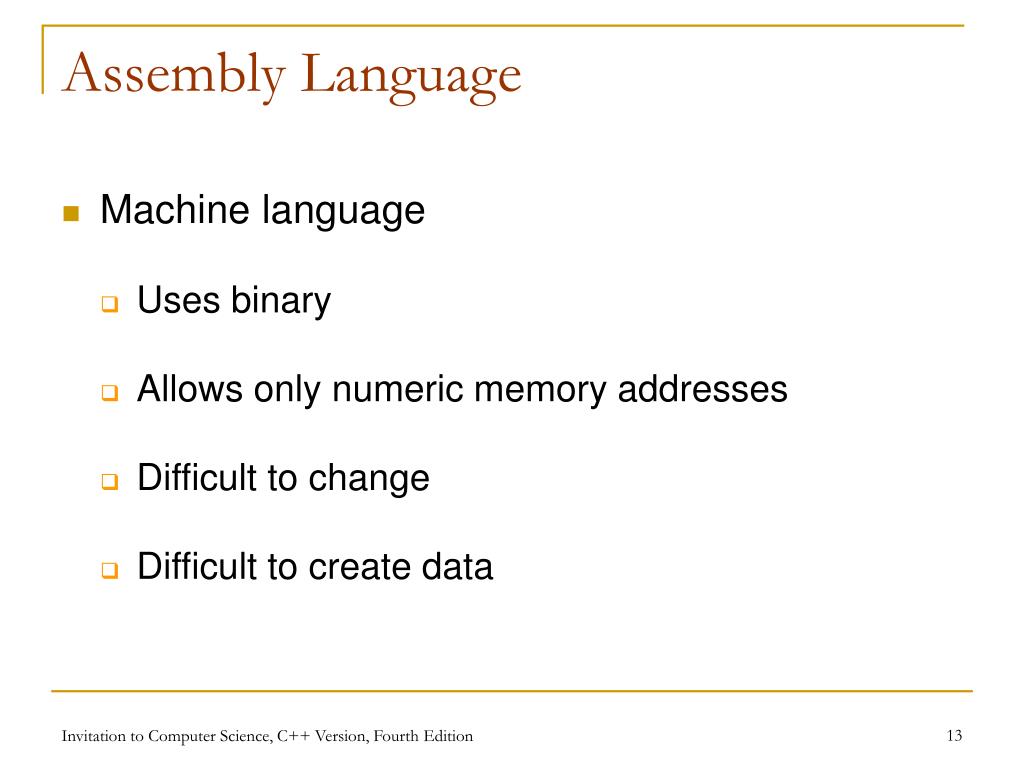 Assembly Language

Machine language

Uses binary

Allows only numeric memory addresses

Difficult to change

Difficult to create data

Invitation to Computer Science, C++ Version, Fourth Edition

13